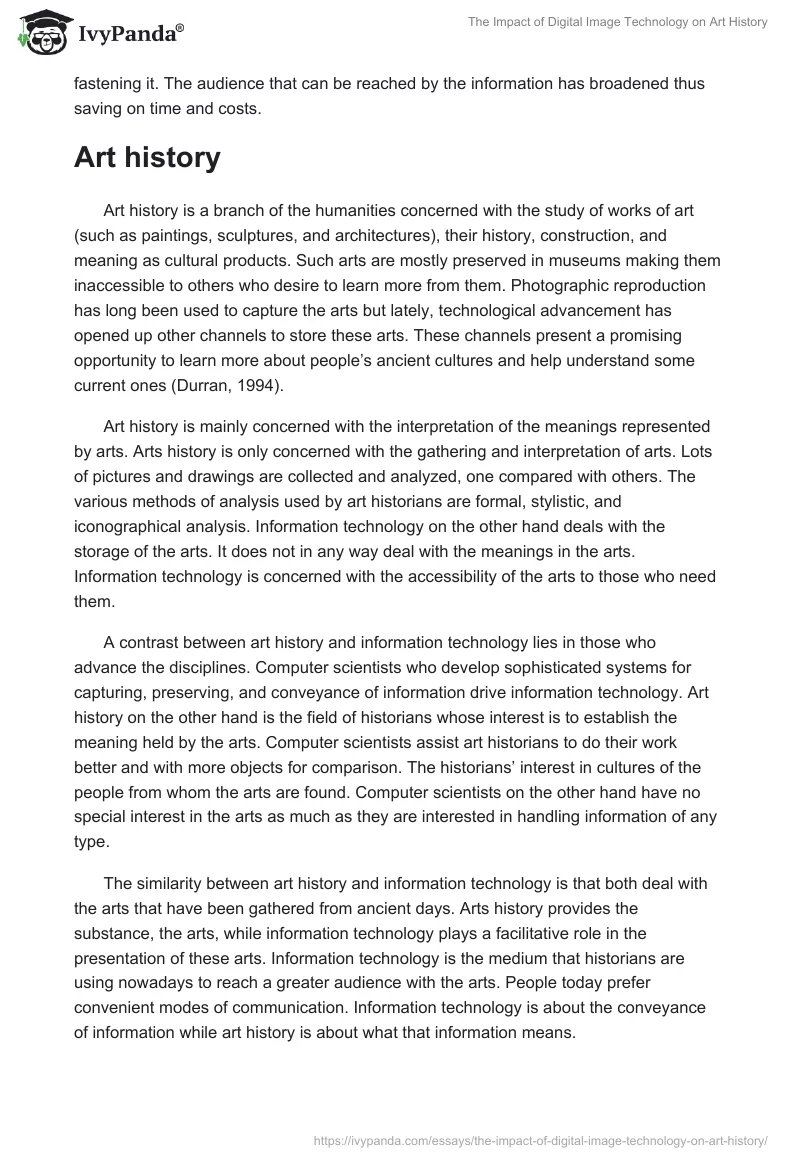 IvyPanda®

The Impact of Digital Image Technology on Art History

fastening it. The audience that can be reached by the information has broadened thus saving on time and costs.

Art history

Art history is a branch of the humanities concerned with the study of works of art (such as paintings, sculptures, and architectures), their history, construction, and meaning as cultural products. Such arts are mostly preserved in museums making them inaccessible to others who desire to learn more from them. Photographic reproduction has long been used to capture the arts but lately, technological advancement has opened up other channels to store these arts. These channels present a promising opportunity to learn more about people's ancient cultures and help understand some current ones (Durran, 1994).

Art history is mainly concerned with the interpretation of the meanings represented by arts. Arts history is only concerned with the gathering and interpretation of arts. Lots of pictures and drawings are collected and analyzed, one compared with others. The various methods of analysis used by art historians are formal, stylistic, and iconographical analysis. Information technology on the other hand deals with the storage of the arts. It does not in any way deal with the meanings in the arts. Information technology is concerned with the accessibility of the arts to those who need them.

A contrast between art history and information technology lies in those who advance the disciplines. Computer scientists who develop sophisticated systems for capturing, preserving, and conveyance of information drive information technology. Art history on the other hand is the field of historians whose interest is to establish the meaning held by the arts. Computer scientists assist art historians to do their work better and with more objects for comparison. The historians' interest in cultures of the people from whom the arts are found. Computer scientists on the other hand have no special interest in the arts as much as they are interested in handling information of any type.

The similarity between art history and information technology is that both deal with the arts that have been gathered from ancient days. Arts history provides the substance, the arts, while information technology plays a facilitative role in the presentation of these arts. Information technology is the medium that historians are using nowadays to reach a greater audience with the arts. People today prefer convenient modes of communication. Information technology is about the conveyance of information while art history is about what that information means.

https://ivypanda.com/essays/the-impact-of-digital-image-technology-on-art-history/